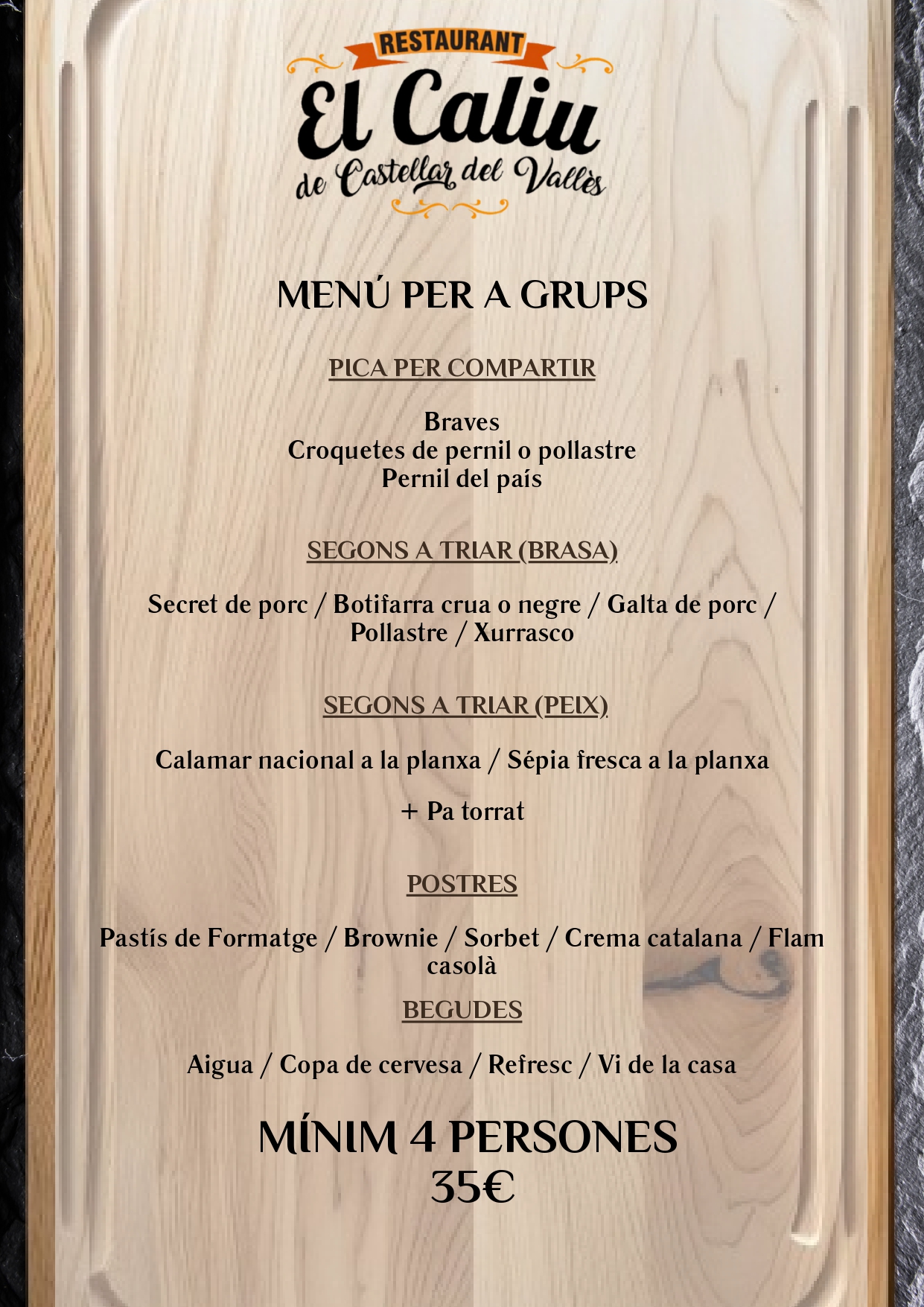 RESTAURANT
El Caliu
de Castellar del Vallès

MENÚ PER A GRUPS

PICA PER COMPARTIR

Braves
Croquetes de pernil o pollastre
Pernil del país

SEGONS A TRIAR (BRASA)

Secret de porc / Botifarra crua o negre / Galta de porc / Pollastre / Xurrasco

SEGONS A TRIAR (PEIX)

Calamar nacional a la planxa / Sépia fresca a la planxa

+ Pa torrat

POSTRES

Pastís de Formatge / Brownie / Sorbet / Crema catalana / Flam casolà

BEGUDES

Aigua / Copa de cervesa / Refresc / Vi de la casa

MÍNIM 4 PERSONES
35€